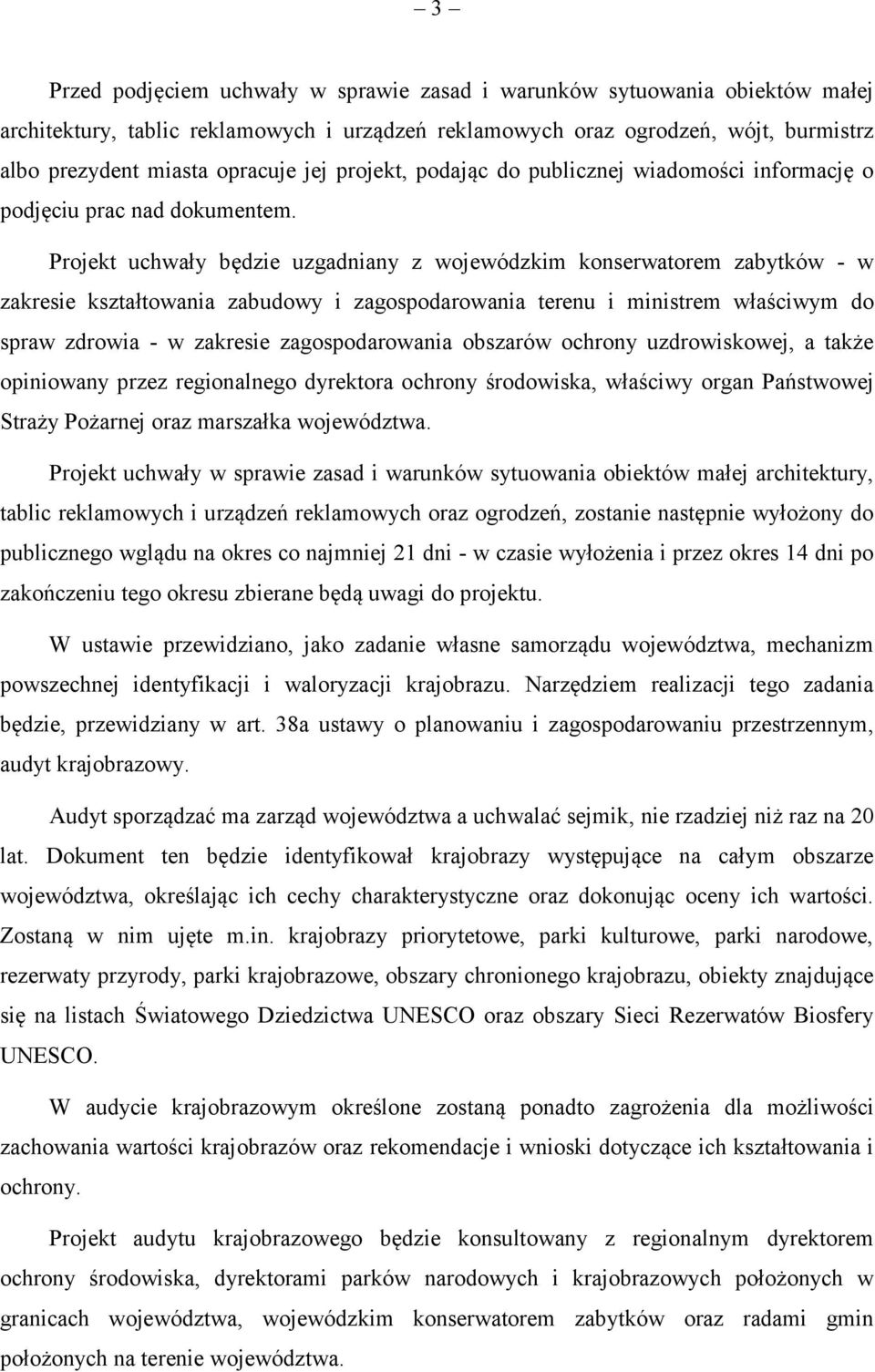 – 3 –

Przed podjęciem uchwały w sprawie zasad i warunków sytuowania obiektów małej architektury, tablic reklamowych i urządzeń reklamowych oraz ogrodzeń, wójt, burmistrz albo prezydent miasta opracuje jej projekt, podając do publicznej wiadomości informację o podjęciu prac nad dokumentem.

Projekt uchwały będzie uzgadniany z wojewódzkim konserwatorem zabytków - w zakresie kształtowania zabudowy i zagospodarowania terenu i ministrem właściwym do spraw zdrowia - w zakresie zagospodarowania obszarów ochrony uzdrowiskowej, a także opiniowany przez regionalnego dyrektora ochrony środowiska, właściwy organ Państwowej Straży Pożarnej oraz marszałka województwa.

Projekt uchwały w sprawie zasad i warunków sytuowania obiektów małej architektury, tablic reklamowych i urządzeń reklamowych oraz ogrodzeń, zostanie następnie wyłożony do publicznego wglądu na okres co najmniej 21 dni - w czasie wyłożenia i przez okres 14 dni po zakończeniu tego okresu zbierane będą uwagi do projektu.

W ustawie przewidziano, jako zadanie własne samorządu województwa, mechanizm powszechnej identyfikacji i waloryzacji krajobrazu. Narzędziem realizacji tego zadania będzie, przewidziany w art. 38a ustawy o planowaniu i zagospodarowaniu przestrzennym, audyt krajobrazowy.

Audyt sporządzać ma zarząd województwa a uchwalać sejmik, nie rzadziej niż raz na 20 lat. Dokument ten będzie identyfikował krajobrazy występujące na całym obszarze województwa, określając ich cechy charakterystyczne oraz dokonując oceny ich wartości. Zostaną w nim ujęte m.in. krajobrazy priorytetowe, parki kulturowe, parki narodowe, rezerwaty przyrody, parki krajobrazowe, obszary chronionego krajobrazu, obiekty znajdujące się na listach Światowego Dziedzictwa UNESCO oraz obszary Sieci Rezerwatów Biosfery UNESCO.

W audycie krajobrazowym określone zostaną ponadto zagrożenia dla możliwości zachowania wartości krajobrazów oraz rekomendacje i wnioski dotyczące ich kształtowania i ochrony.

Projekt audytu krajobrazowego będzie konsultowany z regionalnym dyrektorem ochrony środowiska, dyrektorami parków narodowych i krajobrazowych położonych w granicach województwa, wojewódzkim konserwatorem zabytków oraz radami gmin położonych na terenie województwa.